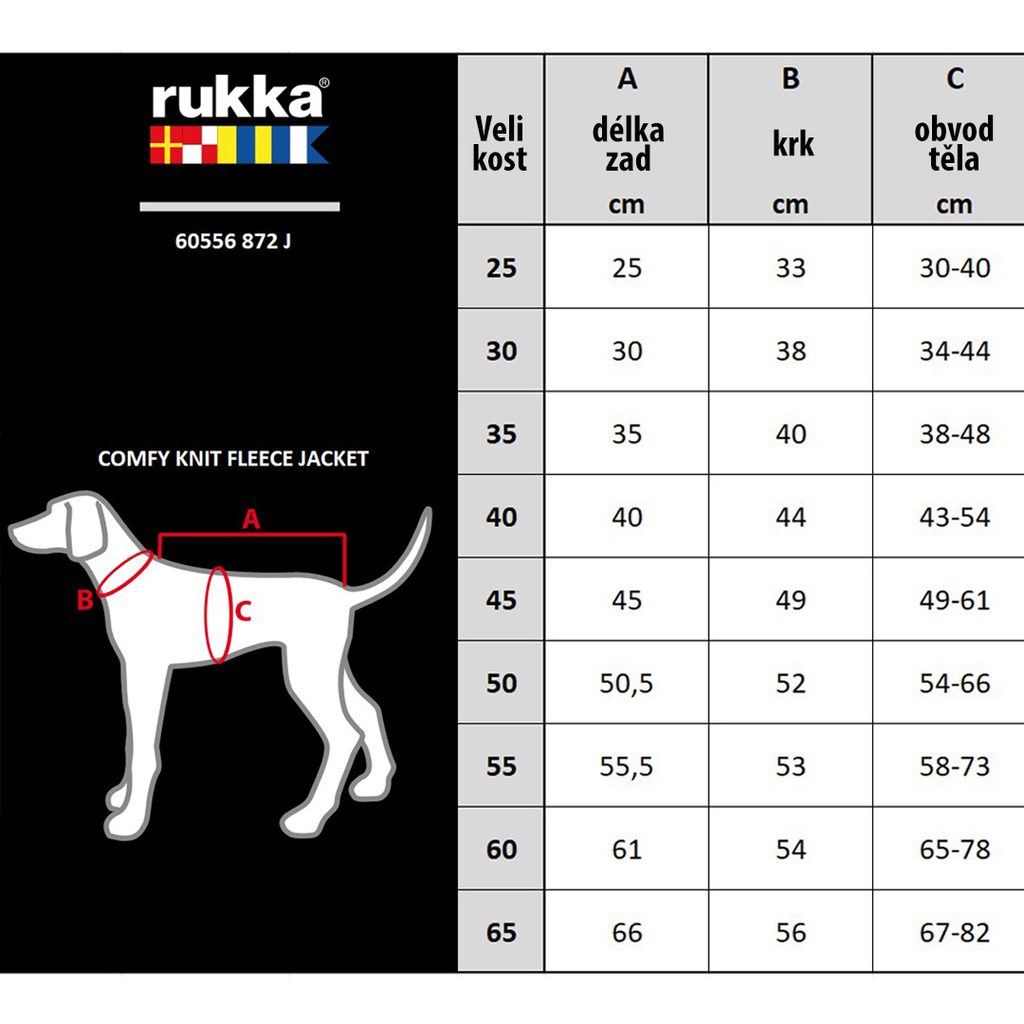 rukka®

60556 872 J

COMFY KNIT FLEECE JACKET

A
B
C

| Veli kost | A délka zad cm | B krk cm | C obvod těla cm |
|---|---|---|---|
| 25 | 25 | 33 | 30-40 |
| 30 | 30 | 38 | 34-44 |
| 35 | 35 | 40 | 38-48 |
| 40 | 40 | 44 | 43-54 |
| 45 | 45 | 49 | 49-61 |
| 50 | 50,5 | 52 | 54-66 |
| 55 | 55,5 | 53 | 58-73 |
| 60 | 61 | 54 | 65-78 |
| 65 | 66 | 56 | 67-82 |